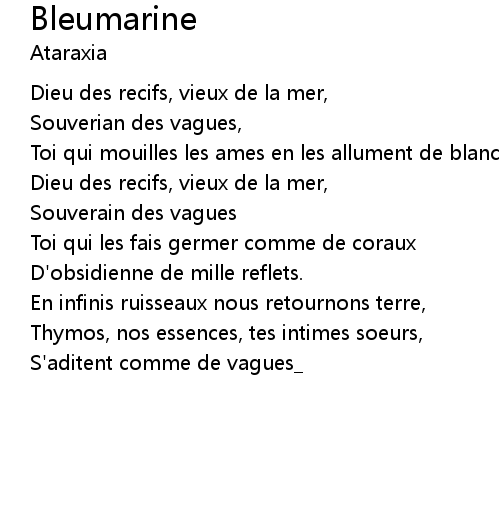 Bleumarine
Ataraxia

Dieu des recifs, vieux de la mer,
Souverian des vagues,
Toi qui mouilles les ames en les allument de blanc
Dieu des recifs, vieux de la mer,
Souverain des vagues
Toi qui les fais germer comme de coraux
D'obsidienne de mille reflets.
En infinis ruisseaux nous retournons terre,
Thymos, nos essences, tes intimes soeurs,
S'aditent comme de vagues_